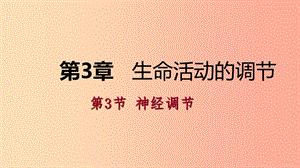 第3章　生命活动的调节

第3节　神经调节